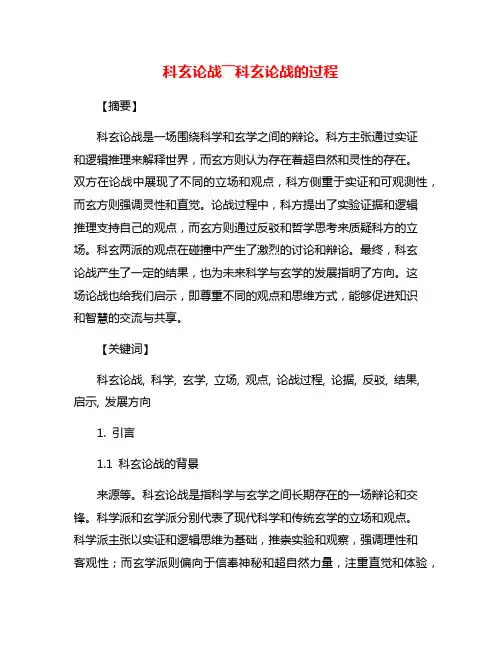 科玄论战_科玄论战的过程

【摘要】

科玄论战是一场围绕科学和玄学之间的辩论。科方主张通过实证和逻辑推理来解释世界，而玄方则认为存在着超自然和灵性的存在。双方在论战中展现了不同的立场和观点，科方侧重于实证和可观测性，而玄方则强调灵性和直觉。论战过程中，科方提出了实验证据和逻辑推理支持自己的观点，而玄方则通过反驳和哲学思考来质疑科方的立场。科玄两派的观点在碰撞中产生了激烈的讨论和辩论。最终，科玄论战产生了一定的结果，也为未来科学与玄学的发展指明了方向。这场论战也给我们启示，即尊重不同的观点和思维方式，能够促进知识和智慧的交流与共享。

【关键词】

科玄论战, 科学, 玄学, 立场, 观点, 论战过程, 论据, 反驳, 结果, 启示, 发展方向

1. 引言

1.1 科玄论战的背景

来源等。科玄论战是指科学与玄学之间长期存在的一场辩论和交锋。科学派和玄学派分别代表了现代科学和传统玄学的立场和观点。科学派主张以实证和逻辑思维为基础，推崇实验和观察，强调理性和客观性；而玄学派则偏向于信奉神秘和超自然力量，注重直觉和体验，